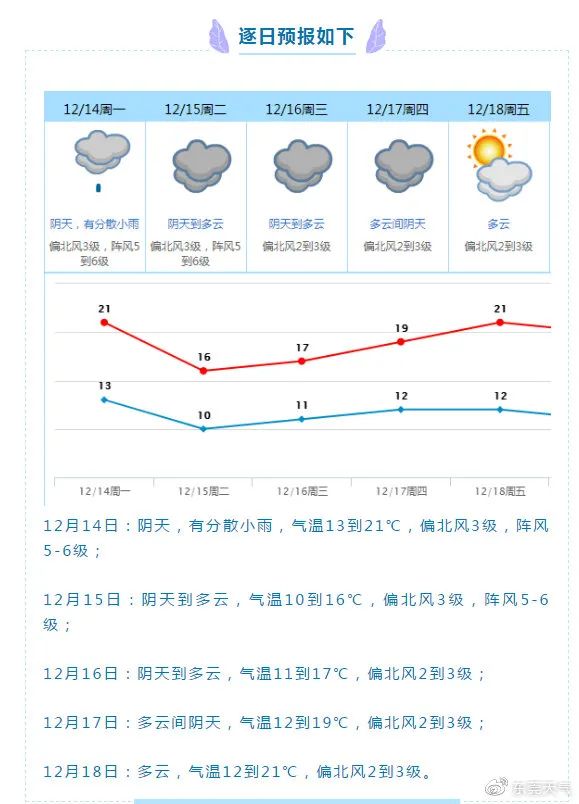 逐日预报如下

| 12/14周一 | 12/15周二 | 12/16周三 | 12/17周四 | 12/18周五 |
|---|---|---|---|---|
| 阴天，有分散小雨 | 阴天到多云 | 阴天到多云 | 多云间阴天 | 多云 |
| 偏北风3级，阵风5到6级 | 偏北风3级，阵风5到6级 | 偏北风2到3级 | 偏北风2到3级 | 偏北风2到3级 |

21 16 17 19 21
13 10 11 12 12

12/14周一 12/15周二 12/16周三 12/17周四 12/18周五

12月14日：阴天，有分散小雨，气温13到21℃，偏北风3级，阵风5-6级；

12月15日：阴天到多云，气温10到16℃，偏北风3级，阵风5-6级；

12月16日：阴天到多云，气温11到17℃，偏北风2到3级；

12月17日：多云间阴天，气温12到19℃，偏北风2到3级；

12月18日：多云，气温12到21℃，偏北风2到3级。

东莞天气